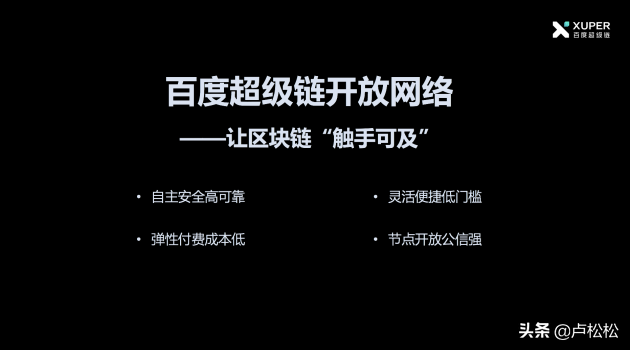 XUPER
百度超级链

百度超级链开放网络

——让区块链“触手可及”

• 自主安全高可靠

• 弹性付费成本低

• 灵活便捷低门槛

• 节点开放公信强

头条 @卢松松